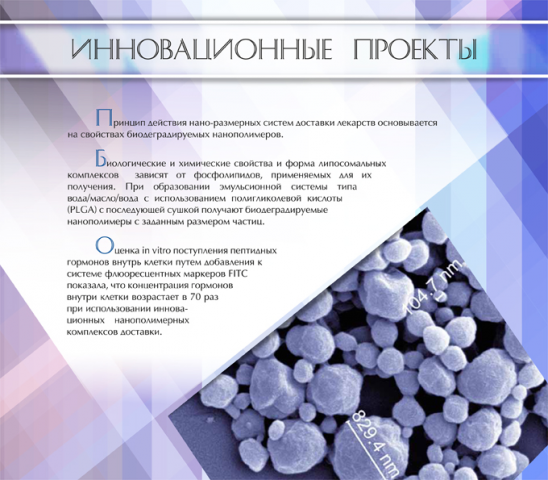 ИННОВАЦИОННЫЕ ПРОЕКТЫ

Принцип действия нано-размерных систем доставки лекарств основывается на свойствах биодеградируемых нанополимеров.

Биологические и химические свойства и форма липосомальных комплексов зависят от фосфолипидов, применяемых для их получения. При образовании эмульсионной системы типа вода/масло/вода с использованием полигликолевой кислоты (PLGA) с последующей сушкой получают биодеградируемые нанополимеры с заданным размером частиц.

Оценка in vitro поступления пептидных гормонов внутрь клетки путем добавления к системе флюоресцентных маркеров FITC показала, что концентрация гормонов внутри клетки возрастает в 70 раз при использовании инновационных нанополимерных комплексов доставки.

104.7 nm

829.4 nm